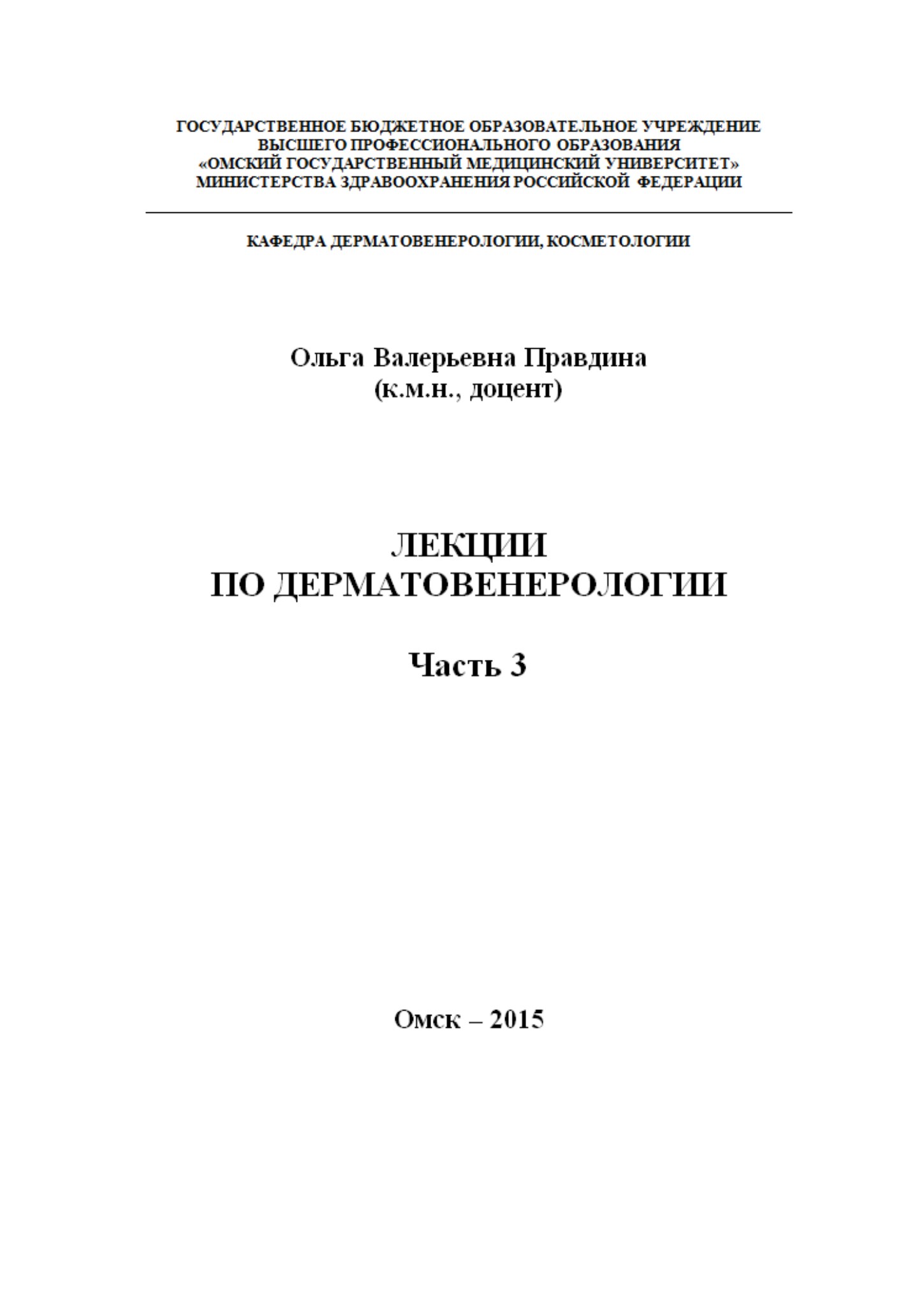 ГОСУДАРСТВЕННОЕ БЮДЖЕТНОЕ ОБРАЗОВАТЕЛЬНОЕ УЧРЕЖДЕНИЕ
ВЫСШЕГО ПРОФЕССИОНАЛЬНОГО ОБРАЗОВАНИЯ
«ОМСКИЙ ГОСУДАРСТВЕННЫЙ МЕДИЦИНСКИЙ УНИВЕРСИТЕТ»
МИНИСТЕРСТВА ЗДРАВООХРАНЕНИЯ РОССИЙСКОЙ ФЕДЕРАЦИИ

КАФЕДРА ДЕРМАТОВЕНЕРОЛОГИИ, КОСМЕТОЛОГИИ

Ольга Валерьевна Правдина
(к.м.н., доцент)

ЛЕКЦИИ
ПО ДЕРМАТОВЕНЕРОЛОГИИ

Часть 3

Омск – 2015